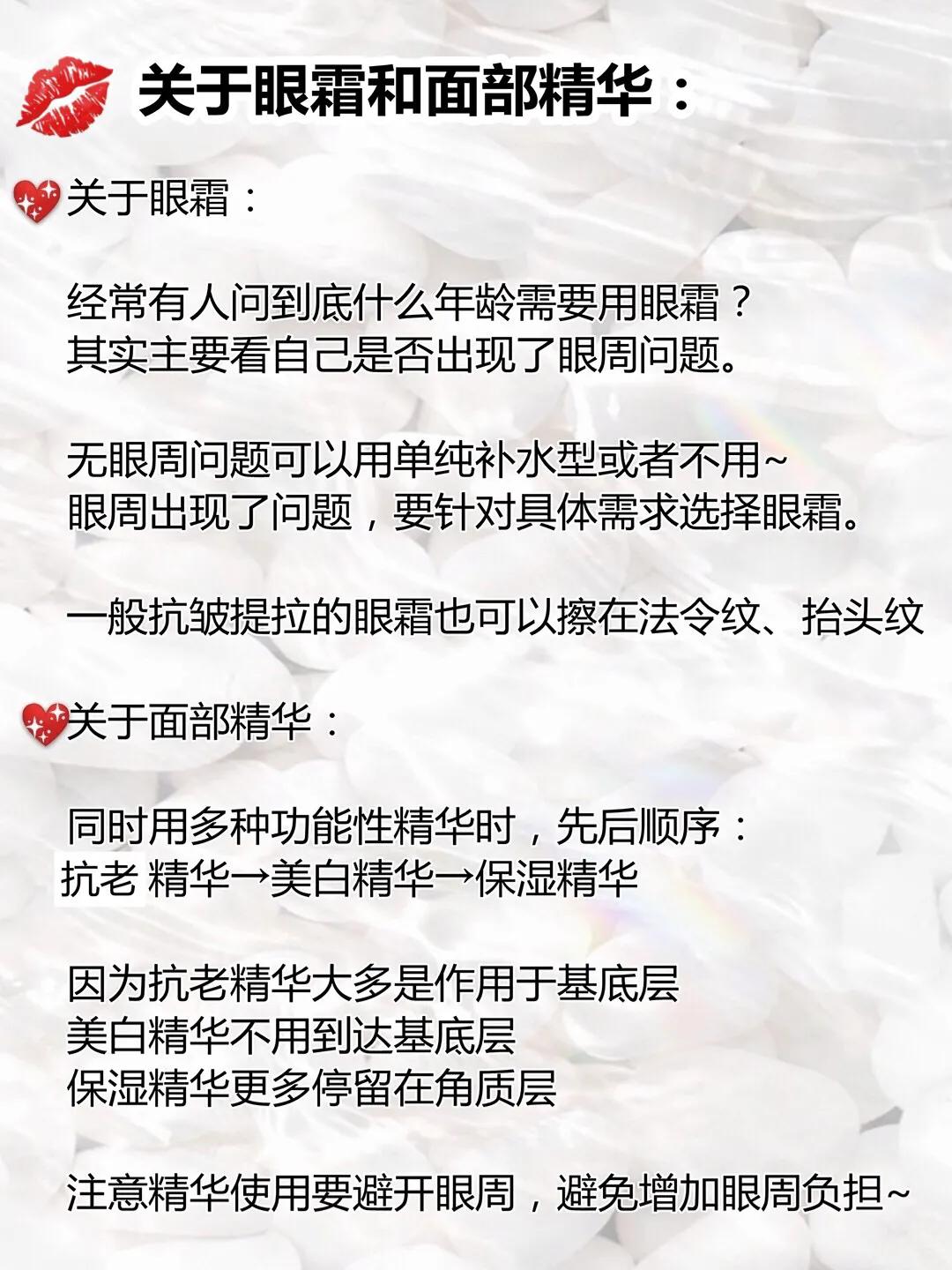 关于眼霜和面部精华：

关于眼霜：

经常有人问到底什么年龄需要用眼霜？
其实主要看自己是否出现了眼周问题。

无眼周问题可以用单纯补水型或者不用~
眼周出现了问题，要针对具体需求选择眼霜。

一般抗皱提拉的眼霜也可以擦在法令纹、抬头纹

关于面部精华：

同时用多种功能性精华时，先后顺序：
抗老 精华→美白精华→保湿精华

因为抗老精华大多是作用于基底层
美白精华不用到达基底层
保湿精华更多停留在角质层

注意精华使用要避开眼周，避免增加眼周负担~